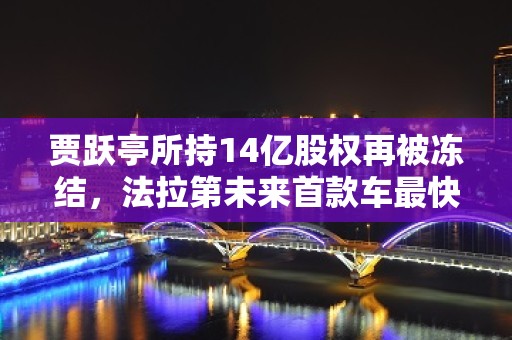 贾跃亭所持14亿股权再被冻结，法拉第未来首款车最快